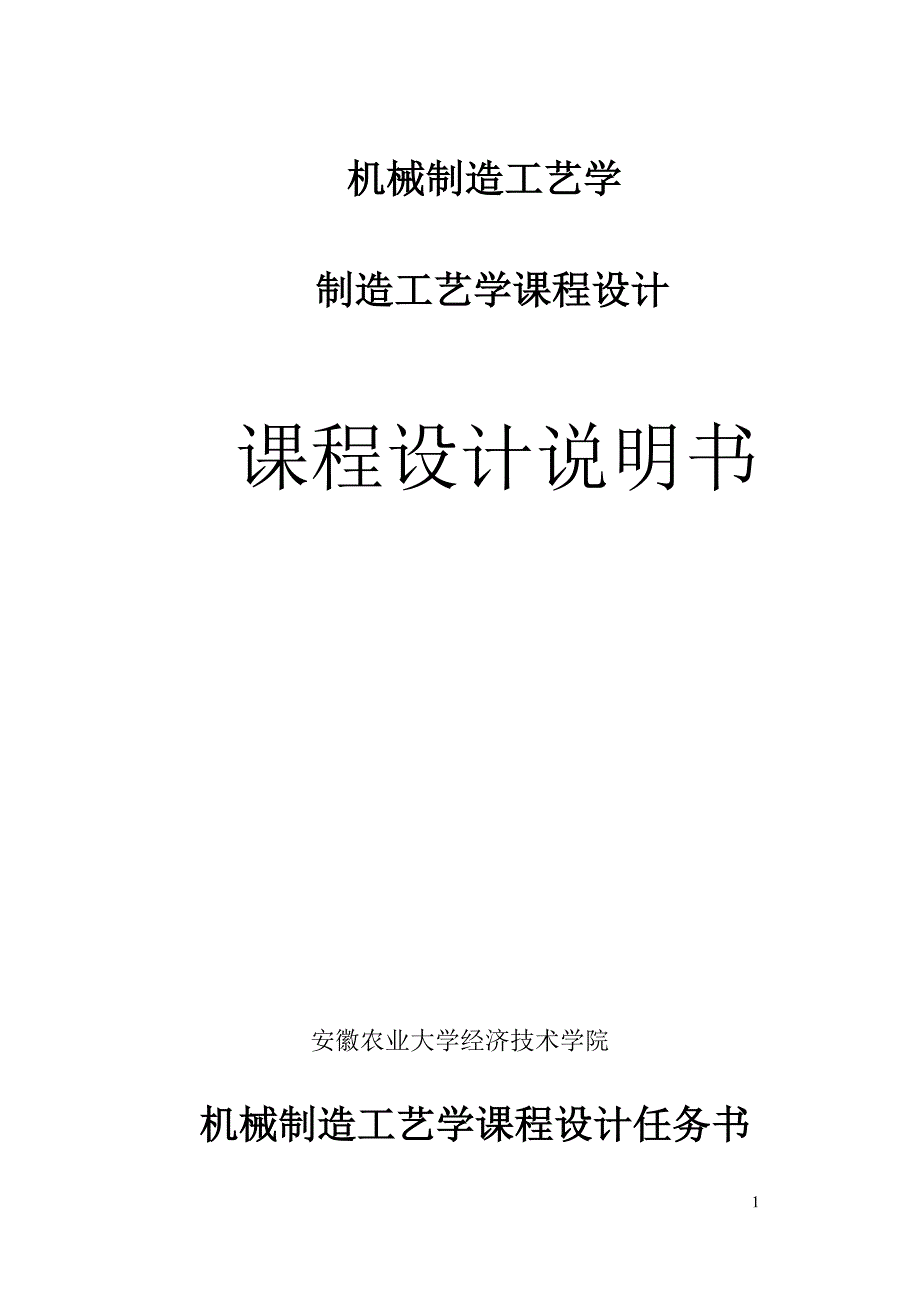 机械制造工艺学

制造工艺学课程设计

课程设计说明书

安徽农业大学经济技术学院

机械制造工艺学课程设计任务书

1